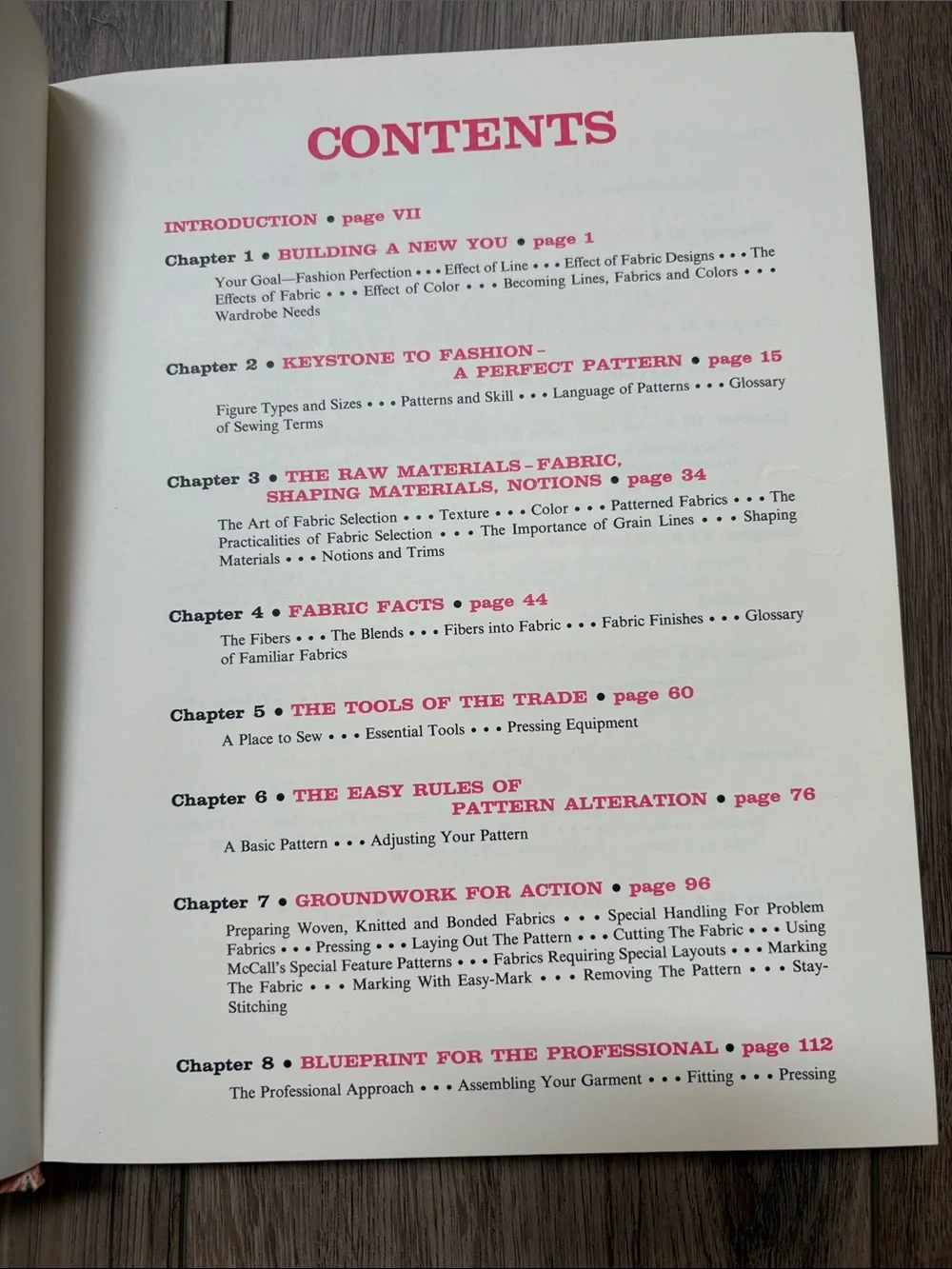 CONTENTS

INTRODUCTION • page VII

Chapter 1 • BUILDING A NEW YOU • page 1
Your Goal—Fashion Perfection • • • Effect of Line • • • Effect of Fabric Designs • • • The Effects of Fabric • • • Effect of Color • • • Becoming Lines, Fabrics and Colors • • • Wardrobe Needs

Chapter 2 • KEYSTONE TO FASHION - A PERFECT PATTERN • page 15
Figure Types and Sizes • • • Patterns and Skill • • • Language of Patterns • • • Glossary of Sewing Terms

Chapter 3 • THE RAW MATERIALS - FABRIC, SHAPING MATERIALS, NOTIONS • page 34
The Art of Fabric Selection • • • Texture • • • Color • • • Patterned Fabrics • • • The Practicalities of Fabric Selection • • • The Importance of Grain Lines • • • Shaping Materials • • • Notions and Trims

Chapter 4 • FABRIC FACTS • page 44
The Fibers • • • The Blends • • • Fibers into Fabric • • • Fabric Finishes • • • Glossary of Familiar Fabrics

Chapter 5 • THE TOOLS OF THE TRADE • page 60
A Place to Sew • • • Essential Tools • • • Pressing Equipment

Chapter 6 • THE EASY RULES OF PATTERN ALTERATION • page 76
A Basic Pattern • • • Adjusting Your Pattern

Chapter 7 • GROUNDWORK FOR ACTION • page 96
Preparing Woven, Knitted and Bonded Fabrics • • • Special Handling For Problem Fabrics • • • Pressing • • • Laying Out The Pattern • • • Cutting The Fabric • • • Using McCall's Special Feature Patterns • • • Fabrics Requiring Special Layouts • • • Marking The Fabric • • • Marking With Easy-Mark • • • Removing The Pattern • • • Stay-Stitching

Chapter 8 • BLUEPRINT FOR THE PROFESSIONAL • page 112
The Professional Approach • • • Assembling Your Garment • • • Fitting • • • Pressing